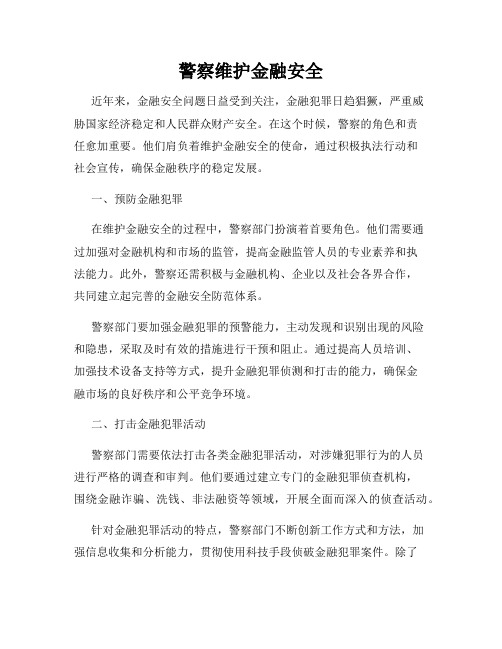 警察维护金融安全

近年来，金融安全问题日益受到关注，金融犯罪日趋猖獗，严重威胁国家经济稳定和人民群众财产安全。在这个时候，警察的角色和责任愈加重要。他们肩负着维护金融安全的使命，通过积极执法行动和社会宣传，确保金融秩序的稳定发展。

一、预防金融犯罪

在维护金融安全的过程中，警察部门扮演着首要角色。他们需要通过加强对金融机构和市场的监管，提高金融监管人员的专业素养和执法能力。此外，警察还需积极与金融机构、企业以及社会各界合作，共同建立起完善的金融安全防范体系。

警察部门要加强金融犯罪的预警能力，主动发现和识别出现的风险和隐患，采取及时有效的措施进行干预和阻止。通过提高人员培训、加强技术设备支持等方式，提升金融犯罪侦测和打击的能力，确保金融市场的良好秩序和公平竞争环境。

二、打击金融犯罪活动

警察部门需要依法打击各类金融犯罪活动，对涉嫌犯罪行为的人员进行严格的调查和审判。他们要通过建立专门的金融犯罪侦查机构，围绕金融诈骗、洗钱、非法融资等领域，开展全面而深入的侦查活动。

针对金融犯罪活动的特点，警察部门不断创新工作方式和方法，加强信息收集和分析能力，贯彻使用科技手段侦破金融犯罪案件。除了